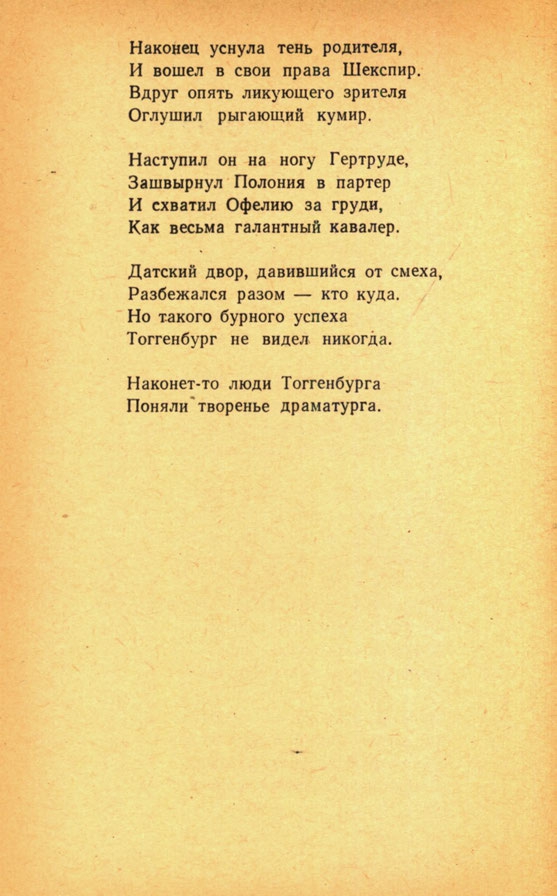 Наконец уснула тень родителя,
И вошел в свои права Шекспир.
Вдруг опять ликующего зрителя
Оглушил рыгающий кумир.

Наступил он на ногу Гертруде,
Зашвырнул Полония в партер
И схватил Офелию за груди,
Как весьма галантный кавалер.

Датский двор, давившийся от смеха,
Разбежался разом — кто куда.
Но такого бурного успеха
Тоггенбург не видел никогда.

Наконет-то люди Тоггенбурга
Поняли творенье драматурга.